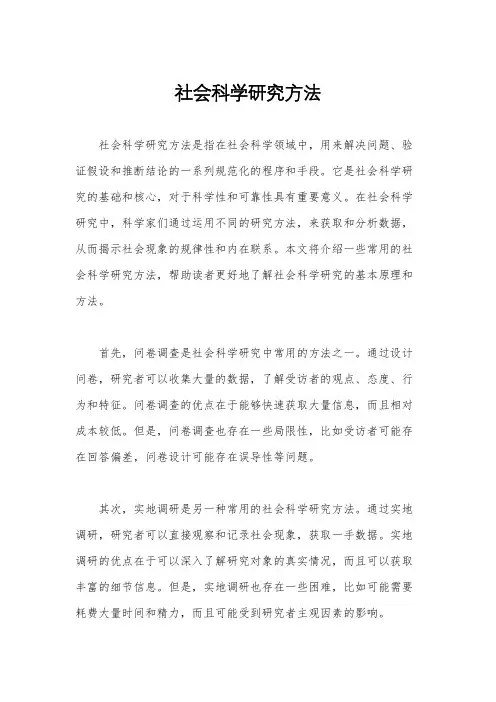 社会科学研究方法

社会科学研究方法是指在社会科学领域中，用来解决问题、验证假设和推断结论的一系列规范化的程序和手段。它是社会科学研究的基础和核心，对于科学性和可靠性具有重要意义。在社会科学研究中，科学家们通过运用不同的研究方法，来获取和分析数据，从而揭示社会现象的规律性和内在联系。本文将介绍一些常用的社会科学研究方法，帮助读者更好地了解社会科学研究的基本原理和方法。

首先，问卷调查是社会科学研究中常用的方法之一。通过设计问卷，研究者可以收集大量的数据，了解受访者的观点、态度、行为和特征。问卷调查的优点在于能够快速获取大量信息，而且相对成本较低。但是，问卷调查也存在一些局限性，比如受访者可能存在回答偏差，问卷设计可能存在误导性等问题。

其次，实地调研是另一种常用的社会科学研究方法。通过实地调研，研究者可以直接观察和记录社会现象，获取一手数据。实地调研的优点在于可以深入了解研究对象的真实情况，而且可以获取丰富的细节信息。但是，实地调研也存在一些困难，比如可能需要耗费大量时间和精力，而且可能受到研究者主观因素的影响。